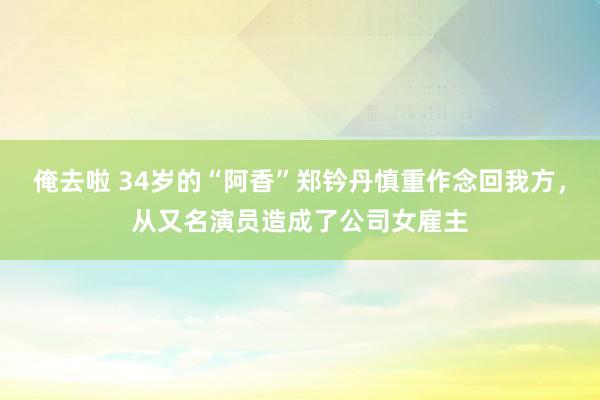 俺去啦 34岁的“阿香”郑钤丹慎重作念回我方，从又名演员造成了公司女雇主